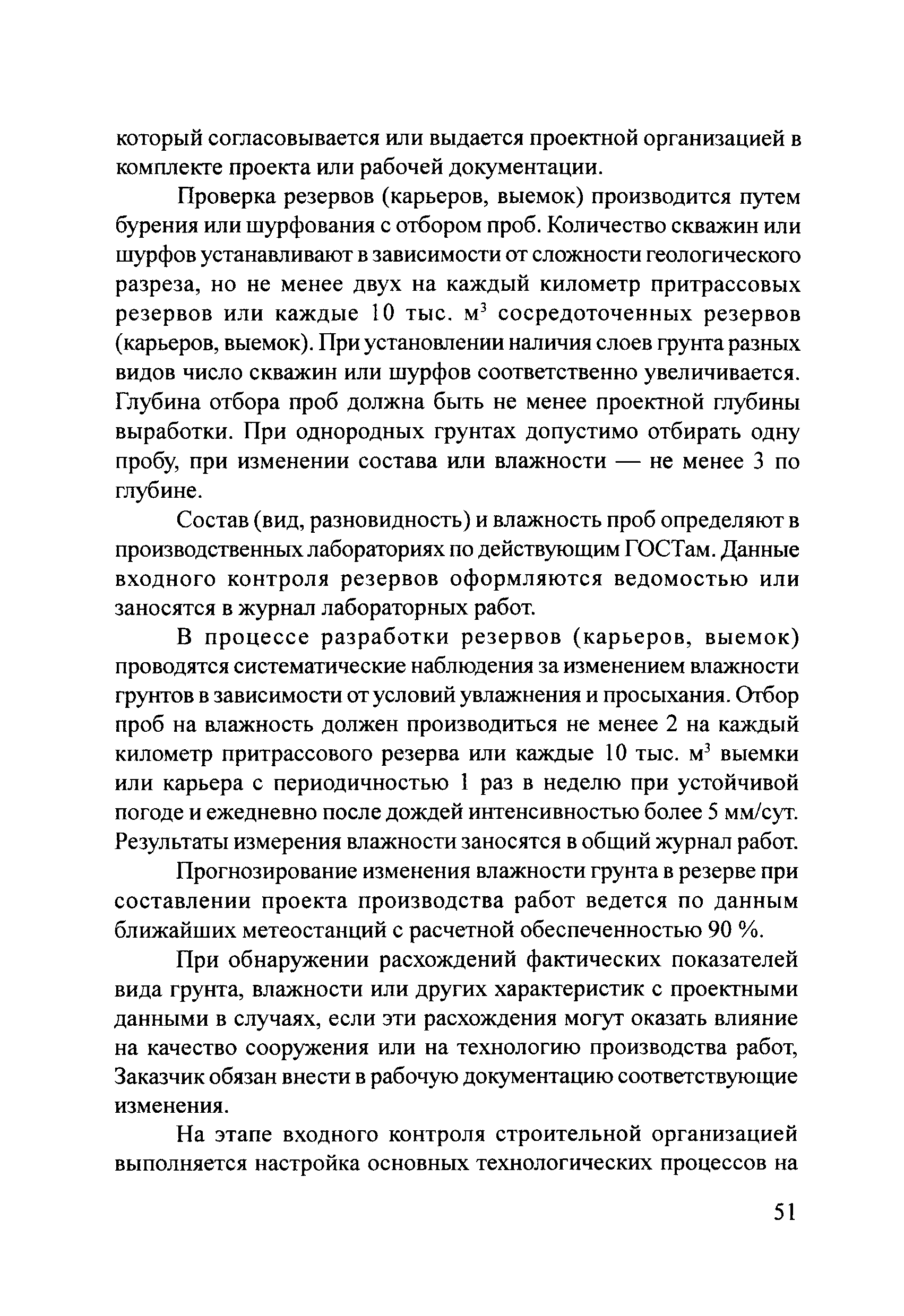 который согласовывается или выдается проектной организацией в комплекте проекта или рабочей документации.

Проверка резервов (карьеров, выемок) производится путем бурения или шурфования с отбором проб. Количество скважин или шурфов устанавливают в зависимости от сложности геологического разреза, но не менее двух на каждый километр притрассовых резервов или каждые 10 тыс. $м^3$ сосредоточенных резервов (карьеров, выемок). При установлении наличия слоев грунта разных видов число скважин или шурфов соответственно увеличивается. Глубина отбора проб должна быть не менее проектной глубины выработки. При однородных грунтах допустимо отбирать одну пробу, при изменении состава или влажности — не менее 3 по глубине.

Состав (вид, разновидность) и влажность проб определяют в производственных лабораториях по действующим ГОСТам. Данные входного контроля резервов оформляются ведомостью или заносятся в журнал лабораторных работ.

В процессе разработки резервов (карьеров, выемок) проводятся систематические наблюдения за изменением влажности грунтов в зависимости от условий увлажнения и просыхания. Отбор проб на влажность должен производиться не менее 2 на каждый километр притрассового резерва или каждые 10 тыс. $м^3$ выемки или карьера с периодичностью 1 раз в неделю при устойчивой погоде и ежедневно после дождей интенсивностью более 5 мм/сут. Результаты измерения влажности заносятся в общий журнал работ.

Прогнозирование изменения влажности грунта в резерве при составлении проекта производства работ ведется по данным ближайших метеостанций с расчетной обеспеченностью 90 %.

При обнаружении расхождений фактических показателей вида грунта, влажности или других характеристик с проектными данными в случаях, если эти расхождения могут оказать влияние на качество сооружения или на технологию производства работ, Заказчик обязан внести в рабочую документацию соответствующие изменения.

На этапе входного контроля строительной организацией выполняется настройка основных технологических процессов на

51